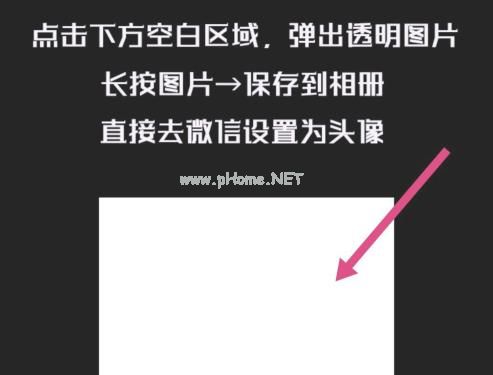 点击下方空白区域，弹出透明图片

长按图片→保存到相册

直接去微信设置为头像

www.pHome.NET